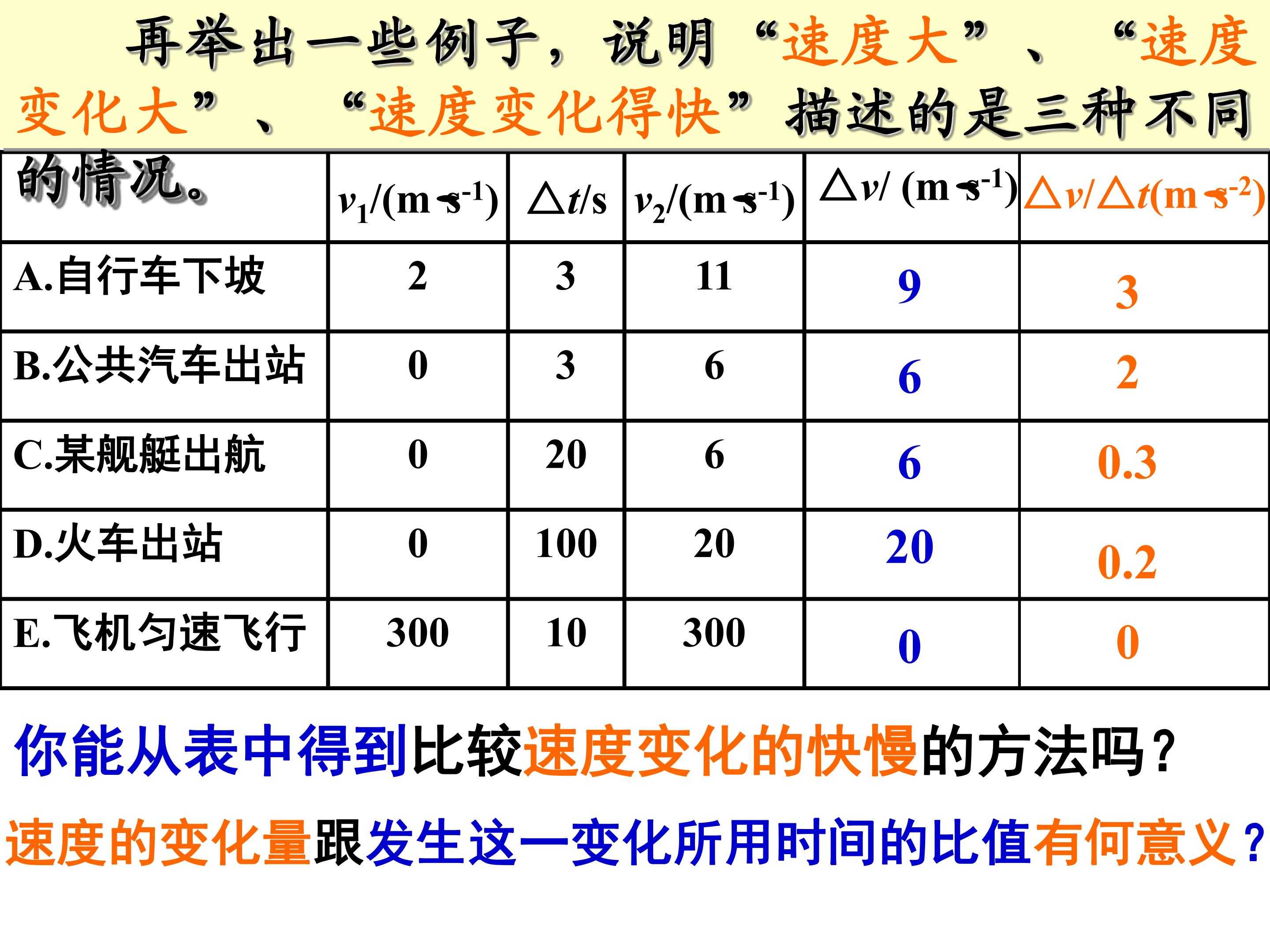 再举出一些例子，说明“速度大”、“速度变化大”、“速度变化得快”描述的是三种不同的情况。

| | $v_1/(m\cdot s^{-1})$ | $\triangle t/s$ | $v_2/(m\cdot s^{-1})$ | $\triangle v/(m\cdot s^{-1})$ | $\triangle v/\triangle t(m\cdot s^{-2})$ |
|---|---|---|---|---|---|
| A.自行车下坡 | 2 | 3 | 11 | 9 | 3 |
| B.公共汽车出站 | 0 | 3 | 6 | 6 | 2 |
| C.某舰艇出航 | 0 | 20 | 6 | 6 | 0.3 |
| D.火车出站 | 0 | 100 | 20 | 20 | 0.2 |
| E.飞机匀速飞行 | 300 | 10 | 300 | 0 | 0 |

你能从表中得到比较速度变化的快慢的方法吗？

速度的变化量跟发生这一变化所用时间的比值有何意义？